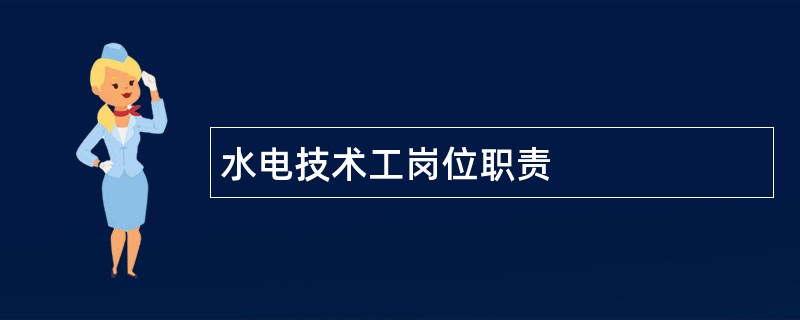 水电技术工岗位职责